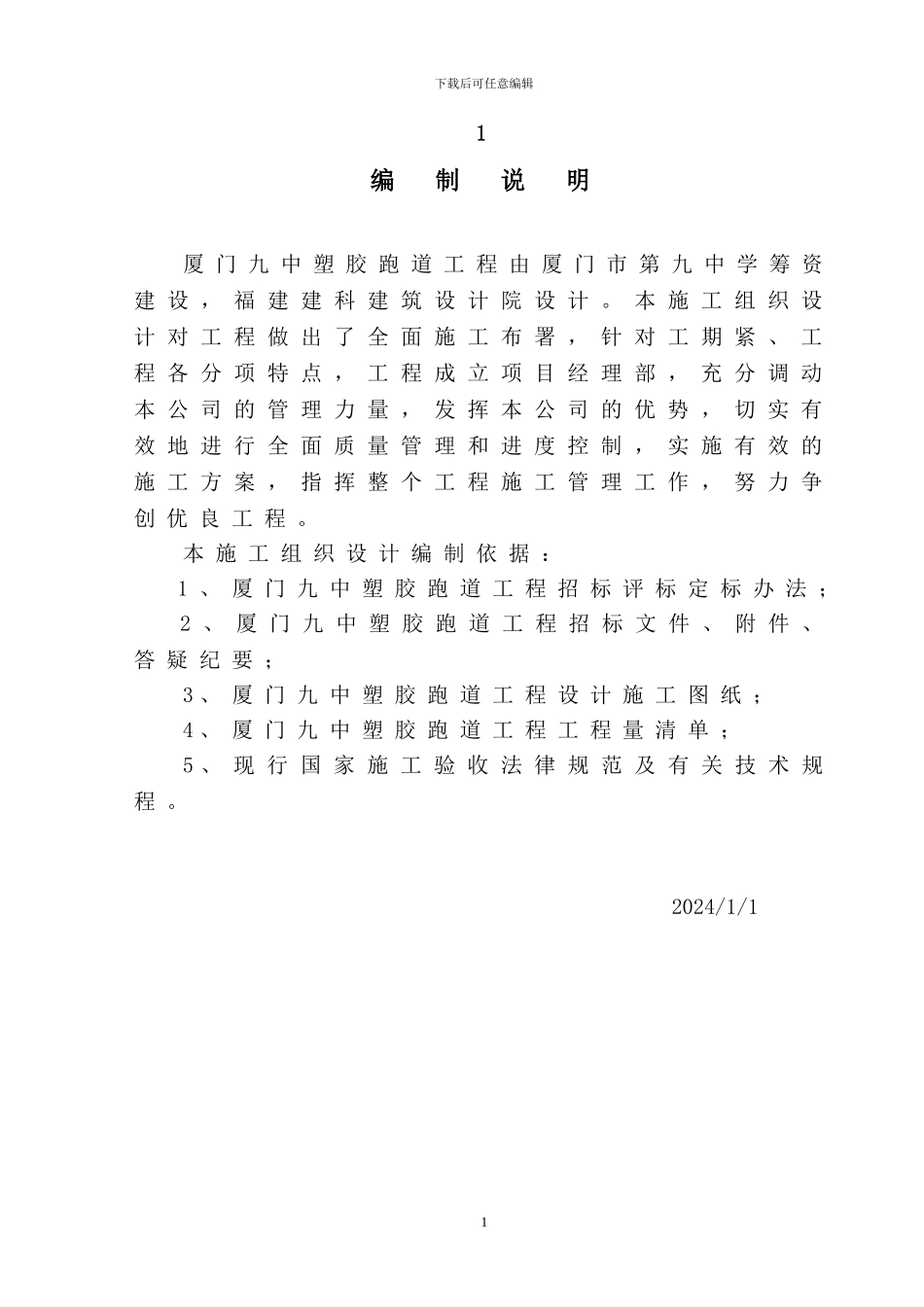 下载后可任意编辑

1

编 制 说 明

厦门九中塑胶跑道工程由厦门市第九中学筹资建设，福建建科建筑设计院设计。本施工组织设计对工程做出了全面施工布署，针对工期紧、工程各分项特点，工程成立项目经理部，充分调动本公司的管理力量，发挥本公司的优势，切实有效地进行全面质量管理和进度控制，实施有效的施工方案，指挥整个工程施工管理工作，努力争创优良工程。

本施工组织设计编制依据：

1、厦门九中塑胶跑道工程招标评标定标办法；

2、厦门九中塑胶跑道工程招标文件、附件、答疑纪要；

3、厦门九中塑胶跑道工程设计施工图纸；

4、厦门九中塑胶跑道工程工程量清单；

5、现行国家施工验收法律规范及有关技术规程。

2024/1/1

1